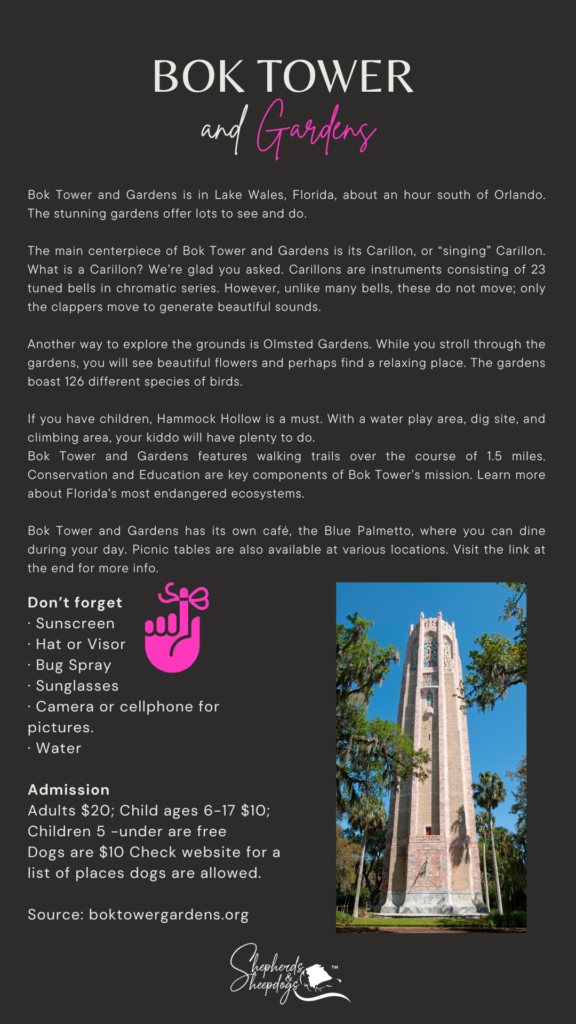 BOK TOWER
and Gardens

Bok Tower and Gardens is in Lake Wales, Florida, about an hour south of Orlando. The stunning gardens offer lots to see and do.

The main centerpiece of Bok Tower and Gardens is its Carillon, or "singing" Carillon. What is a Carillon? We're glad you asked. Carillons are instruments consisting of 23 tuned bells in chromatic series. However, unlike many bells, these do not move; only the clappers move to generate beautiful sounds.

Another way to explore the grounds is Olmsted Gardens. While you stroll through the gardens, you will see beautiful flowers and perhaps find a relaxing place. The gardens boast 126 different species of birds.

If you have children, Hammock Hollow is a must. With a water play area, dig site, and climbing area, your kiddo will have plenty to do.
Bok Tower and Gardens features walking trails over the course of 1.5 miles. Conservation and Education are key components of Bok Tower's mission. Learn more about Florida's most endangered ecosystems.

Bok Tower and Gardens has its own café, the Blue Palmetto, where you can dine during your day. Picnic tables are also available at various locations. Visit the link at the end for more info.

Don't forget
· Sunscreen
· Hat or Visor
· Bug Spray
· Sunglasses
· Camera or cellphone for pictures.
· Water

Admission
Adults $20; Child ages 6-17 $10; Children 5 -under are free
Dogs are $10 Check website for a list of places dogs are allowed.

Source: boktowergardens.org

Shepherds & Sheepdogs™